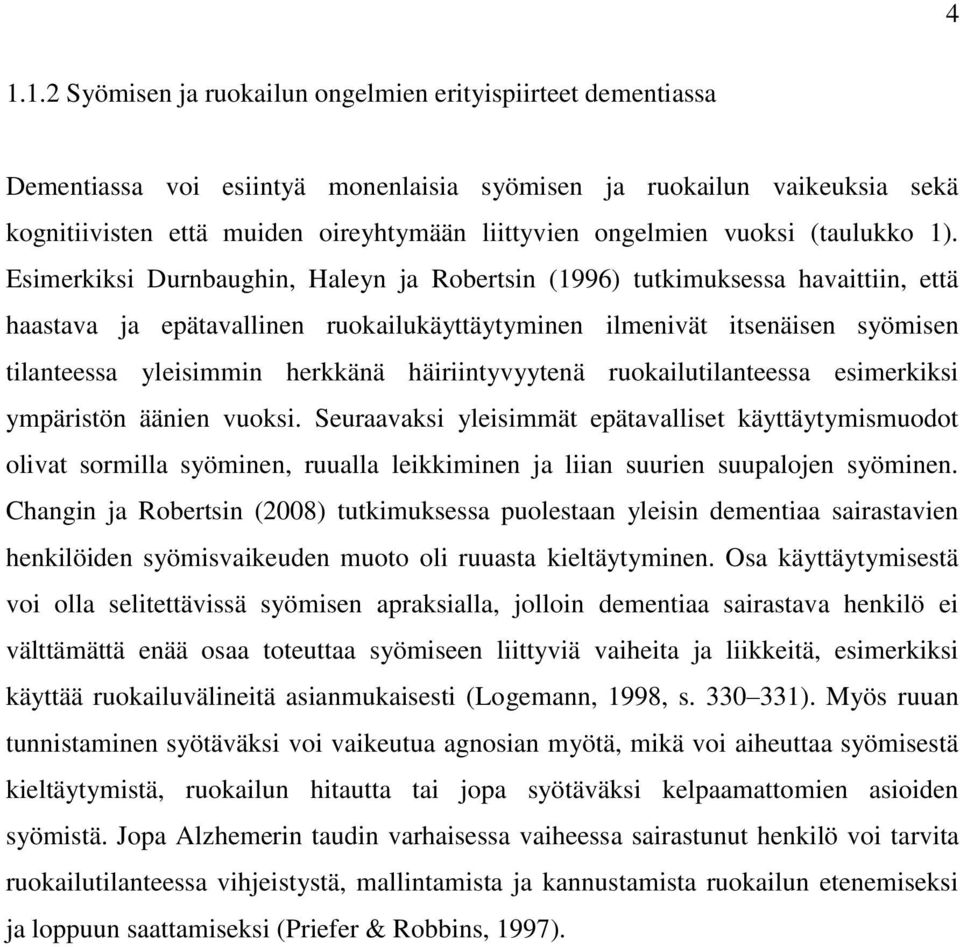 4

1.1.2 Syömisen ja ruokailun ongelmien erityispiirteet dementiassa

Dementiassa voi esiintyä monenlaisia syömisen ja ruokailun vaikeuksia sekä kognitiivisten että muiden oireyhtymään liittyvien ongelmien vuoksi (taulukko 1). Esimerkiksi Durnbaughin, Haleyn ja Robertsin (1996) tutkimuksessa havaittiin, että haastava ja epätavallinen ruokailukäyttäytyminen ilmenivät itsenäisen syömisen tilanteessa yleisimmin herkkänä häiriintyvyytenä ruokailutilanteessa esimerkiksi ympäristön äänien vuoksi. Seuraavaksi yleisimmät epätavalliset käyttäytymismuodot olivat sormilla syöminen, ruualla leikkiminen ja liian suurien suupalojen syöminen. Changin ja Robertsin (2008) tutkimuksessa puolestaan yleisin dementiaa sairastavien henkilöiden syömisvaikeuden muoto oli ruuasta kieltäytyminen. Osa käyttäytymisestä voi olla selitettävissä syömisen apraksialla, jolloin dementiaa sairastava henkilö ei välttämättä enää osaa toteuttaa syömiseen liittyviä vaiheita ja liikkeitä, esimerkiksi käyttää ruokailuvälineitä asianmukaisesti (Logemann, 1998, s. 330–331). Myös ruuan tunnistaminen syötäväksi voi vaikeutua agnosian myötä, mikä voi aiheuttaa syömisestä kieltäytymistä, ruokailun hitautta tai jopa syötäväksi kelpaamattomien asioiden syömistä. Jopa Alzhemerin taudin varhaisessa vaiheessa sairastunut henkilö voi tarvita ruokailutilanteessa vihjeistystä, mallintamista ja kannustamista ruokailun etenemiseksi ja loppuun saattamiseksi (Priefer & Robbins, 1997).